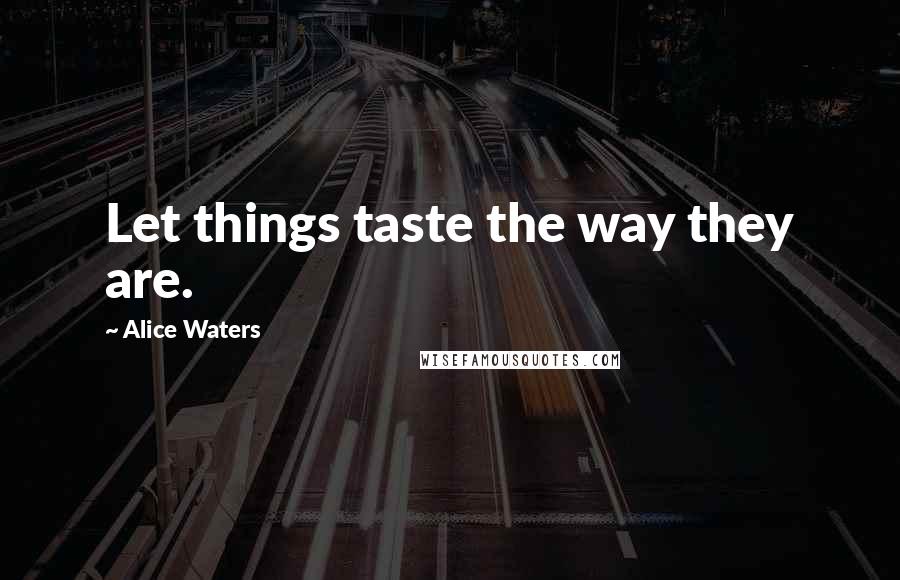 Let things taste the way they are.

~ Alice Waters

WISEFAMOUSQUOTES.COM